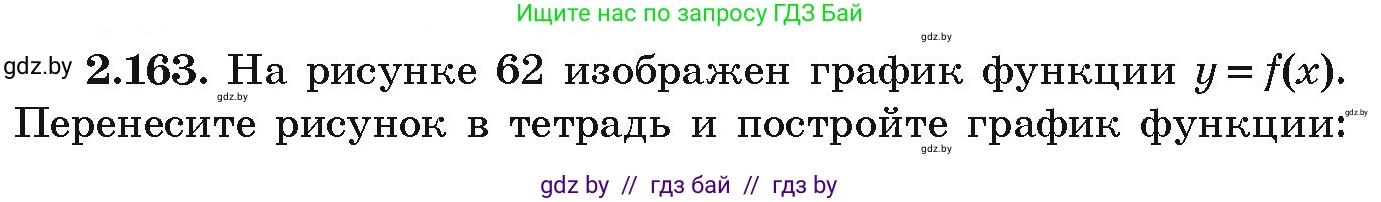 Ищите нас по запросу ГДЗ Бай

gdz.by

gdz.by **2.163.** На рисунке 62 изображен график функции $y = f(x)$.

gdz.by

gdz.by

Перенесите рисунок в тетрадь и постройте график функции:

gdz.by

gdz by // гдз бай // гдз by